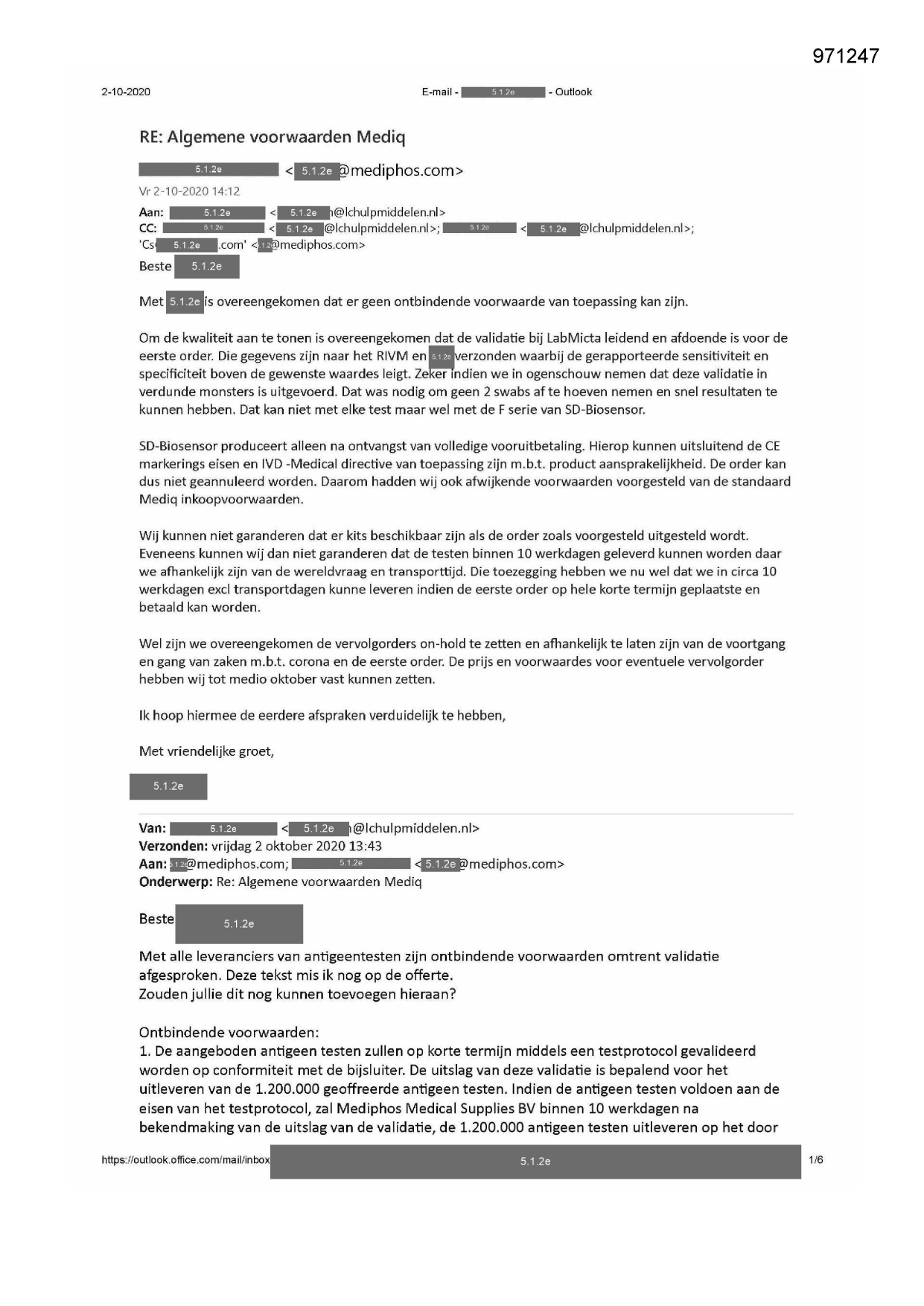 971247

2-10-2020 E-mail - 5.1.2e - Outlook

RE: Algemene voorwaarden Mediq

5.1.2e < 5.1.2e @mediphos.com>
Vr 2-10-2020 14:12

Aan: 5.1.2e < 5.1.2e @lchulpmiddelen.nl>
CC: 5.1.2e < 5.1.2e @lchulpmiddelen.nl>; 5.1.2e < 5.1.2e @lchulpmiddelen.nl>;
'Cs 5.1.2e .com' < 5.1.2e @mediphos.com>

Beste 5.1.2e

Met 5.1.2e is overeengekomen dat er geen ontbindende voorwaarde van toepassing kan zijn.

Om de kwaliteit aan te tonen is overeengekomen dat de validatie bij LabMicta leidend en afdoende is voor de eerste order. Die gegevens zijn naar het RIVM en 5.1.2e verzonden waarbij de gerapporteerde sensitiviteit en specificiteit boven de gewenste waardes leigt. Zeker indien we in ogenschouw nemen dat deze validatie in verdunde monsters is uitgevoerd. Dat was nodig om geen 2 swabs af te hoeven nemen en snel resultaten te kunnen hebben. Dat kan niet met elke test maar wel met de F serie van SD-Biosensor.

SD-Biosensor produceert alleen na ontvangst van volledige vooruitbetaling. Hierop kunnen uitsluitend de CE markerings eisen en IVD -Medical directive van toepassing zijn m.b.t. product aansprakelijkheid. De order kan dus niet geannuleerd worden. Daarom hadden wij ook afwijkende voorwaarden voorgesteld van de standaard Mediq inkoopvoorwaarden.

Wij kunnen niet garanderen dat er kits beschikbaar zijn als de order zoals voorgesteld uitgesteld wordt. Eveneens kunnen wij dan niet garanderen dat de testen binnen 10 werkdagen geleverd kunnen worden daar we afhankelijk zijn van de wereldvraag en transporttijd. Die toezegging hebben we nu wel dat we in circa 10 werkdagen excl transportdagen kunne leveren indien de eerste order op hele korte termijn geplaatste en betaald kan worden.

Wel zijn we overeengekomen de vervolgorders on-hold te zetten en afhankelijk te laten zijn van de voortgang en gang van zaken m.b.t. corona en de eerste order. De prijs en voorwaardes voor eventuele vervolgorder hebben wij tot medio oktober vast kunnen zetten.

Ik hoop hiermee de eerdere afspraken verduidelijk te hebben,

Met vriendelijke groet,

5.1.2e

Van: 5.1.2e < 5.1.2e @lchulpmiddelen.nl>
Verzonden: vrijdag 2 oktober 2020 13:43
Aan: 5.1.2e @mediphos.com; 5.1.2e < 5.1.2e @mediphos.com>
Onderwerp: Re: Algemene voorwaarden Mediq

Beste 5.1.2e

Met alle leveranciers van antigeentesten zijn ontbindende voorwaarden omtrent validatie afgesproken. Deze tekst mis ik nog op de offerte.
Zouden jullie dit nog kunnen toevoegen hieraan?

Ontbindende voorwaarden:
1. De aangeboden antigeen testen zullen op korte termijn middels een testprotocol gevalideerd worden op conformiteit met de bijsluiter. De uitslag van deze validatie is bepalend voor het uitleveren van de 1.200.000 geoffreerde antigeen testen. Indien de antigeen testen voldoen aan de eisen van het testprotocol, zal Mediphos Medical Supplies BV binnen 10 werkdagen na bekendmaking van de uitslag van de validatie, de 1.200.000 antigeen testen uitleveren op het door

https://outlook.office.com/mail/inbox 5.1.2e 1/6